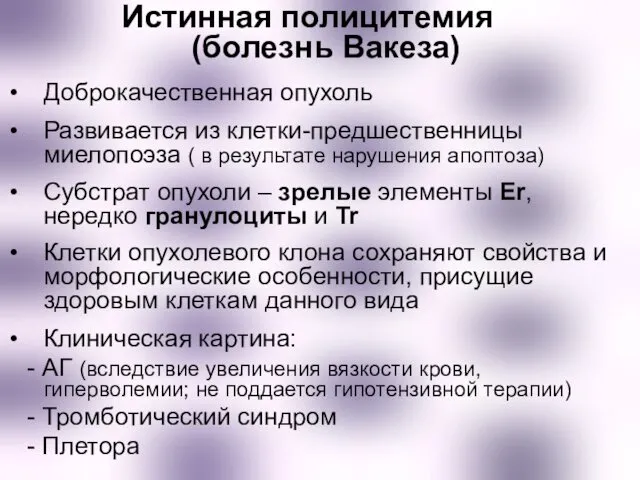 Истинная полицитемия (болезнь Вакеза)

• Доброкачественная опухоль

• Развивается из клетки-предшественницы миелопоэза ( в результате нарушения апоптоза)

• Субстрат опухоли – зрелые элементы Er, нередко гранулоциты и Tr

• Клетки опухолевого клона сохраняют свойства и морфологические особенности, присущие здоровым клеткам данного вида

• Клиническая картина:
- АГ (вследствие увеличения вязкости крови, гиперволемии; не поддается гипотензивной терапии)
- Тромботический синдром
- Плетора